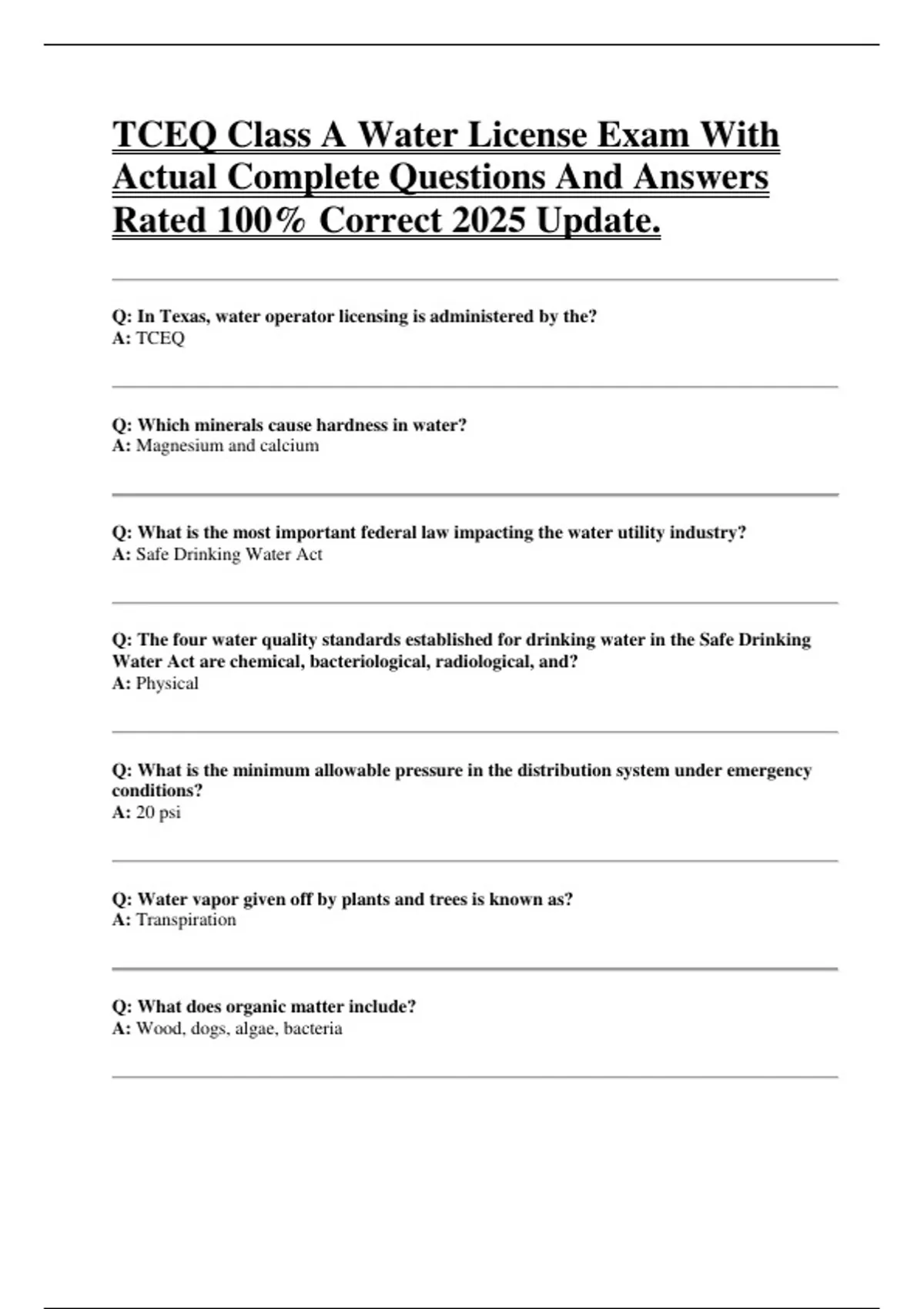 TCEQ Class A Water License Exam With Actual Complete Questions And Answers Rated 100% Correct 2025 Update.

Q: In Texas, water operator licensing is administered by the?
A: TCEQ

Q: Which minerals cause hardness in water?
A: Magnesium and calcium

Q: What is the most important federal law impacting the water utility industry?
A: Safe Drinking Water Act

Q: The four water quality standards established for drinking water in the Safe Drinking Water Act are chemical, bacteriological, radiological, and?
A: Physical

Q: What is the minimum allowable pressure in the distribution system under emergency conditions?
A: 20 psi

Q: Water vapor given off by plants and trees is known as?
A: Transpiration

Q: What does organic matter include?
A: Wood, dogs, algae, bacteria